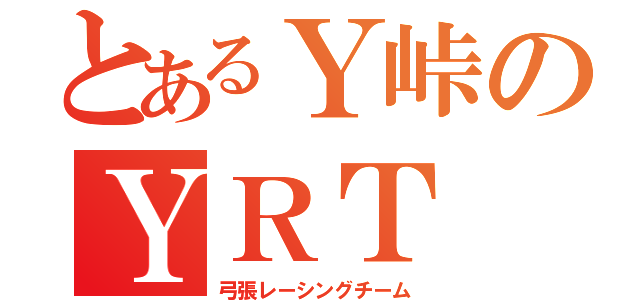 とあるＹ峠の
ＹＲＴ
弓張レーシングチーム